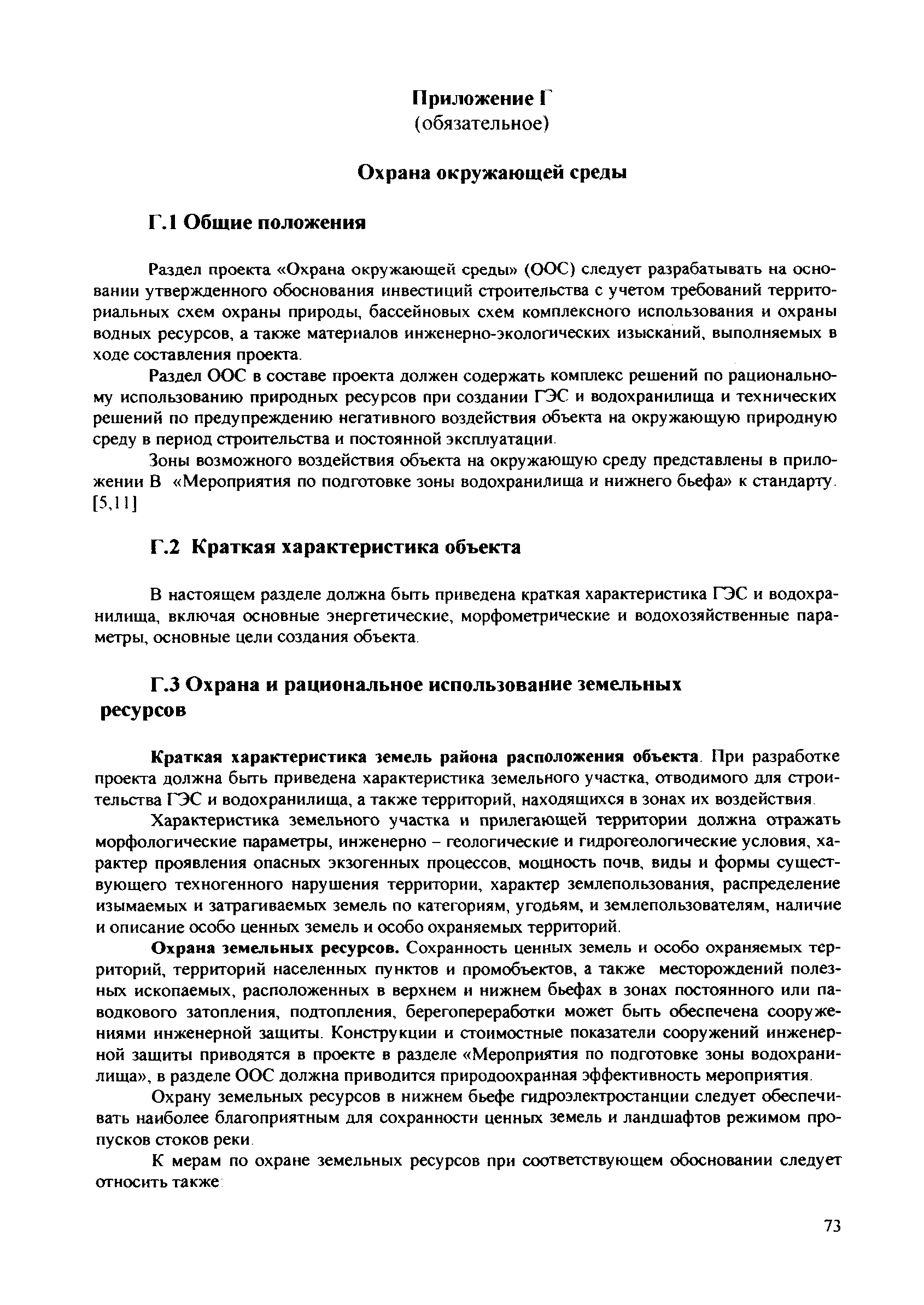 Приложение Г
(обязательное)

Охрана окружающей среды

Г.1 Общие положения

Раздел проекта «Охрана окружающей среды» (ООС) следует разрабатывать на основании утвержденного обоснования инвестиций строительства с учетом требований территориальных схем охраны природы, бассейновых схем комплексного использования и охраны водных ресурсов, а также материалов инженерно-экологических изысканий, выполняемых в ходе составления проекта.

Раздел ООС в составе проекта должен содержать комплекс решений по рациональному использованию природных ресурсов при создании ГЭС и водохранилища и технических решений по предупреждению негативного воздействия объекта на окружающую природную среду в период строительства и постоянной эксплуатации.

Зоны возможного воздействия объекта на окружающую среду представлены в приложении В «Мероприятия по подготовке зоны водохранилища и нижнего бьефа» к стандарту. [5,11]

Г.2 Краткая характеристика объекта

В настоящем разделе должна быть приведена краткая характеристика ГЭС и водохранилища, включая основные энергетические, морфометрические и водохозяйственные параметры, основные цели создания объекта.

Г.3 Охрана и рациональное использование земельных ресурсов

Краткая характеристика земель района расположения объекта. При разработке проекта должна быть приведена характеристика земельного участка, отводимого для строительства ГЭС и водохранилища, а также территорий, находящихся в зонах их воздействия.

Характеристика земельного участка и прилегающей территории должна отражать морфологические параметры, инженерно – геологические и гидрогеологические условия, характер проявления опасных экзогенных процессов, мощность почв, виды и формы существующего техногенного нарушения территории, характер землепользования, распределение изымаемых и затрагиваемых земель по категориям, угодьям, и землепользователям, наличие и описание особо ценных земель и особо охраняемых территорий.

Охрана земельных ресурсов. Сохранность ценных земель и особо охраняемых территорий, территорий населенных пунктов и промобъектов, а также месторождений полезных ископаемых, расположенных в верхнем и нижнем бьефах в зонах постоянного или паводкового затопления, подтопления, берегопереработки может быть обеспечена сооружениями инженерной защиты. Конструкции и стоимостные показатели сооружений инженерной защиты приводятся в проекте в разделе «Мероприятия по подготовке зоны водохранилища», в разделе ООС должна приводится природоохранная эффективность мероприятия.

Охрану земельных ресурсов в нижнем бьефе гидроэлектростанции следует обеспечивать наиболее благоприятным для сохранности ценных земель и ландшафтов режимом пропусков стоков реки.

К мерам по охране земельных ресурсов при соответствующем обосновании следует относить также:

73